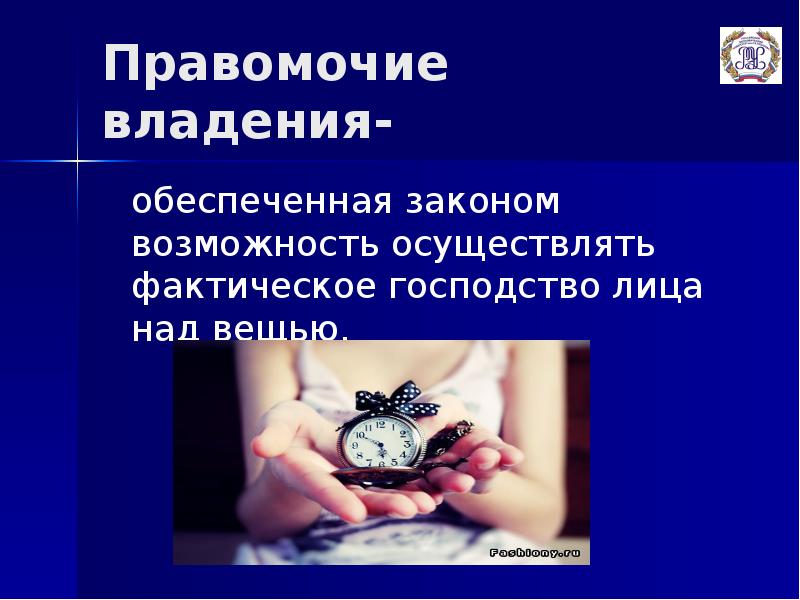 Правомочие владения-

обеспеченная законом возможность осуществлять фактическое господство лица над вещью.

Fashiony.ru